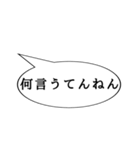 何言うてんねん